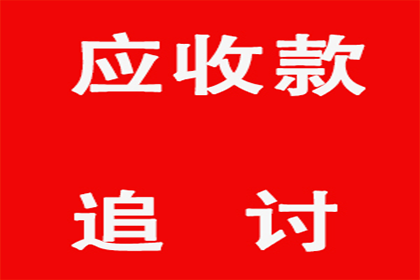 应收款

追 讨